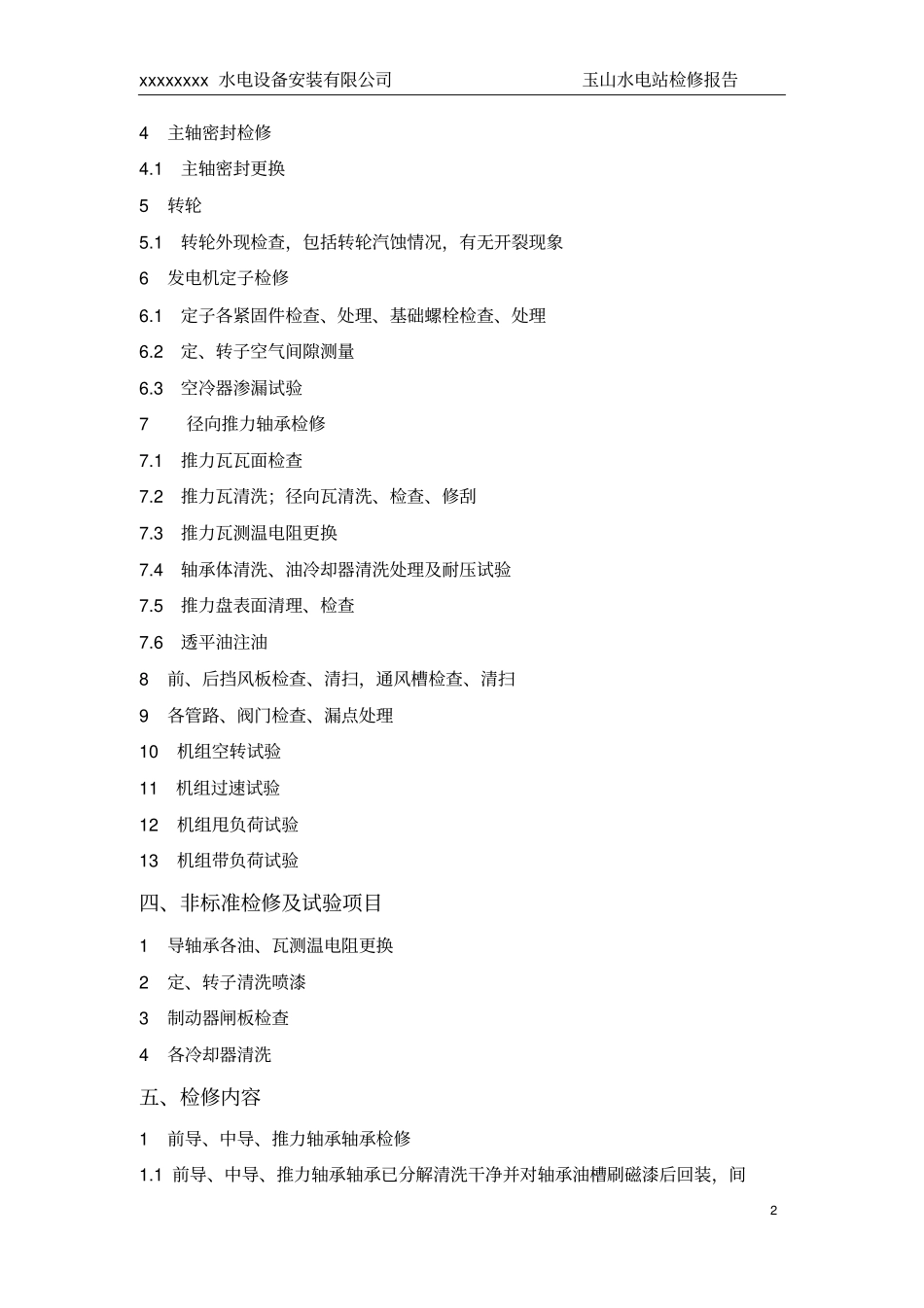 xxxxxxxx 水电设备安装有限公司　　　　　　　　玉山水电站检修报告

4　主轴密封检修

4.1　主轴密封更换

5　转轮

5.1　转轮外现检查，包括转轮汽蚀情况，有无开裂现象

6　发电机定子检修

6.1　定子各紧固件检查、处理、基础螺栓检查、处理

6.2　定、转子空气间隙测量

6.3　空冷器渗漏试验

7　径向推力轴承检修

7.1　推力瓦瓦面检查

7.2　推力瓦清洗；径向瓦清洗、检查、修刮

7.3　推力瓦测温电阻更换

7.4　轴承体清洗、油冷却器清洗处理及耐压试验

7.5　推力盘表面清理、检查

7.6　透平油注油

8　前、后挡风板检查、清扫，通风槽检查、清扫

9　各管路、阀门检查、漏点处理

10　机组空转试验

11　机组过速试验

12　机组甩负荷试验

13　机组带负荷试验

四、非标准检修及试验项目

1　导轴承各油、瓦测温电阻更换

2　定、转子清洗喷漆

3　制动器闸板检查

4　各冷却器清洗

五、检修内容

1　前导、中导、推力轴承轴承检修

1.1　前导、中导、推力轴承轴承已分解清洗干净并对轴承油槽刷磁漆后回装，间

2